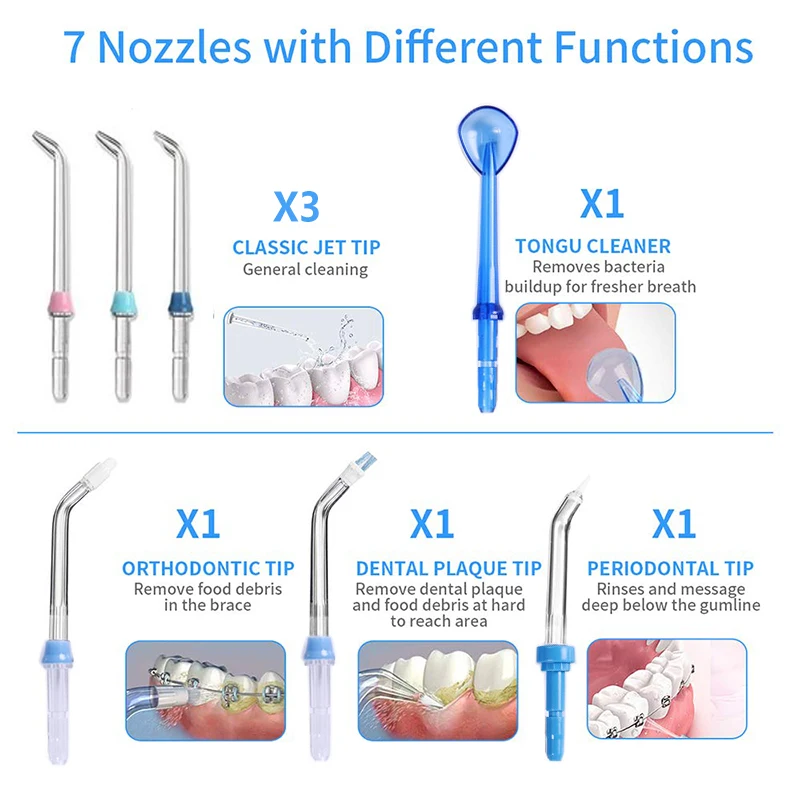 7 Nozzles with Different Functions

X3
CLASSIC JET TIP
General cleaning

X1
TONGU CLEANER
Removes bacteria buildup for fresher breath

X1
ORTHODONTIC TIP
Remove food debris in the brace

X1
DENTAL PLAQUE TIP
Remove dental plaque and food debris at hard to reach area

X1
PERIODONTAL TIP
Rinses and message deep below the gumline